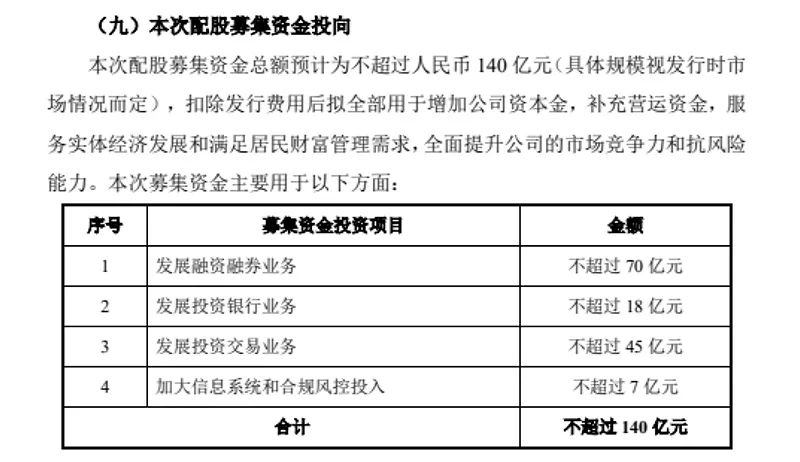 （九）本次配股募集资金投向

本次配股募集资金总额预计为不超过人民币 140 亿元（具体规模视发行时市场情况而定），扣除发行费用后拟全部用于增加公司资本金，补充营运资金，服务实体经济发展和满足居民财富管理需求，全面提升公司的市场竞争力和抗风险能力。本次募集资金主要用于以下方面：

| 序号 | 募集资金投资项目 | 金额 |
|---|---|---|
| 1 | 发展融资融券业务 | 不超过 70 亿元 |
| 2 | 发展投资银行业务 | 不超过 18 亿元 |
| 3 | 发展投资交易业务 | 不超过 45 亿元 |
| 4 | 加大信息系统和合规风控投入 | 不超过 7 亿元 |
| 合计 | | 不超过 140 亿元 |